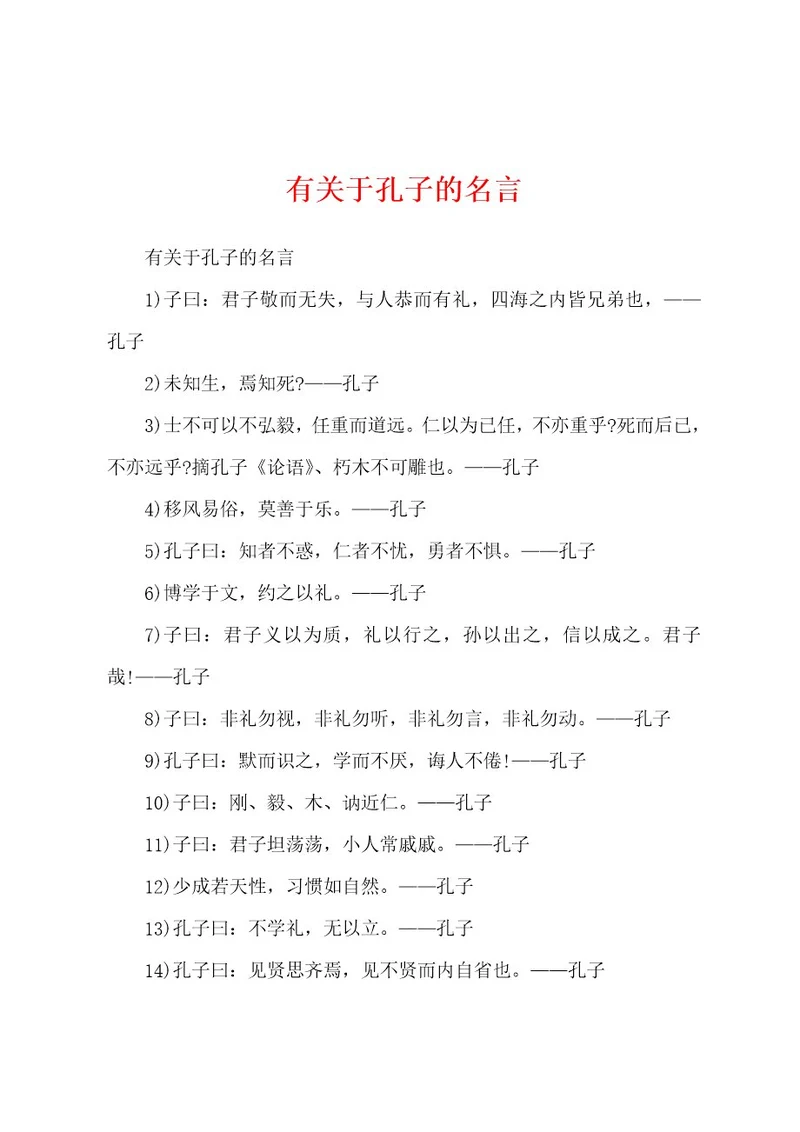 有关于孔子的名言

有关于孔子的名言

1)子曰：君子敬而无失，与人恭而有礼，四海之内皆兄弟也，——孔子

2)未知生，焉知死?——孔子

3)士不可以不弘毅，任重而道远。仁以为已任，不亦重乎?死而后已，不亦远乎?摘孔子《论语》、朽木不可雕也。——孔子

4)移风易俗，莫善于乐。——孔子

5)孔子曰：知者不惑，仁者不忧，勇者不惧。——孔子

6)博学于文，约之以礼。——孔子

7)子曰：君子义以为质，礼以行之，孙以出之，信以成之。君子哉!——孔子

8)子曰：非礼勿视，非礼勿听，非礼勿言，非礼勿动。——孔子

9)孔子曰：默而识之，学而不厌，诲人不倦!——孔子

10)子曰：刚、毅、木、讷近仁。——孔子

11)子曰：君子坦荡荡，小人常戚戚。——孔子

12)少成若天性，习惯如自然。——孔子

13)孔子曰：不学礼，无以立。——孔子

14)孔子曰：见贤思齐焉，见不贤而内自省也。——孔子